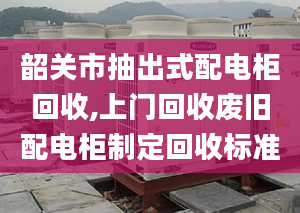 韶关市抽出式配电柜回收,上门回收废旧配电柜制定回收标准